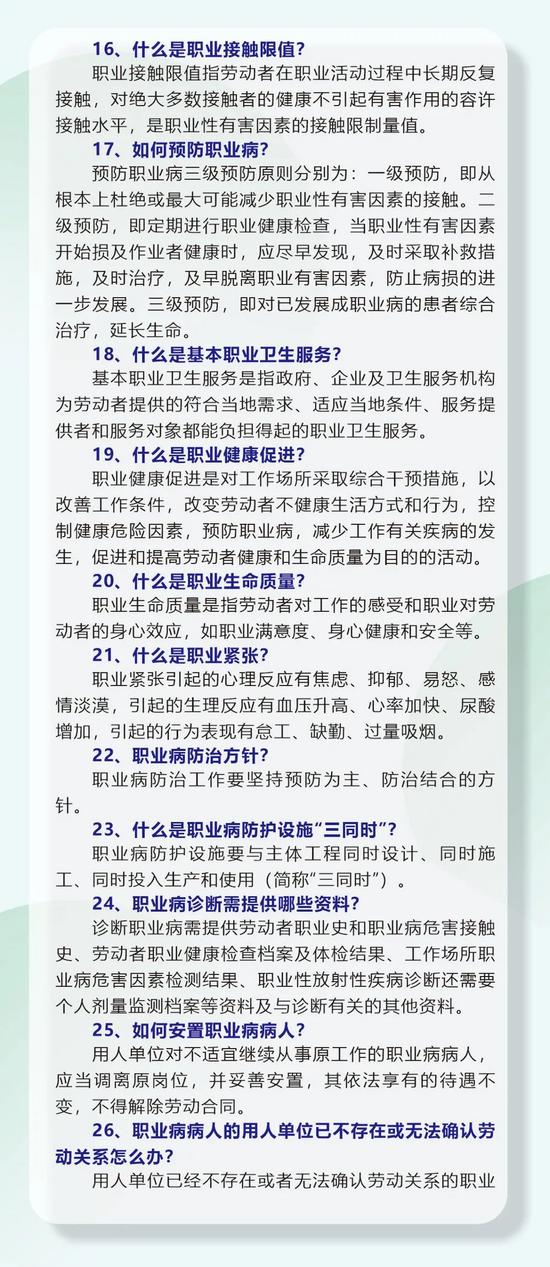 16、什么是职业接触限值？

职业接触限值指劳动者在职业活动过程中长期反复接触，对绝大多数接触者的健康不引起有害作用的容许接触水平，是职业性有害因素的接触限制量值。

17、如何预防职业病？

预防职业病三级预防原则分别为：一级预防，即从根本上杜绝或最大可能减少职业性有害因素的接触。二级预防，即定期进行职业健康检查，当职业性有害因素开始损及作业者健康时，应尽早发现，及时采取补救措施，及时治疗，及早脱离职业有害因素，防止病损的进一步发展。三级预防，即对已发展成职业病的患者综合治疗，延长生命。

18、什么是基本职业卫生服务？

基本职业卫生服务是指政府、企业及卫生服务机构为劳动者提供的符合当地需求、适应当地条件、服务提供者和服务对象都能负担得起的职业卫生服务。

19、什么是职业健康促进？

职业健康促进是对工作场所采取综合干预措施，以改善工作条件，改变劳动者不健康生活方式和行为，控制健康危险因素，预防职业病，减少工作有关疾病的发生，促进和提高劳动者健康和生命质量为目的的活动。

20、什么是职业生命质量？

职业生命质量是指劳动者对工作的感受和职业对劳动者的身心效应，如职业满意度、身心健康和安全等。

21、什么是职业紧张？

职业紧张引起的心理反应有焦虑、抑郁、易怒、感情淡漠，引起的生理反应有血压升高、心率加快、尿酸增加，引起的行为表现有怠工、缺勤、过量吸烟。

22、职业病防治方针？

职业病防治工作要坚持预防为主、防治结合的方针。

23、什么是职业病防护设施“三同时”？

职业病防护设施要与主体工程同时设计、同时施工、同时投入生产和使用（简称“三同时”）。

24、职业病诊断需提供哪些资料？

诊断职业病需提供劳动者职业史和职业病危害接触史、劳动者职业健康检查档案及体检结果、工作场所职业病危害因素检测结果、职业性放射性疾病诊断还需要个人剂量监测档案等资料及与诊断有关的其他资料。

25、如何安置职业病病人？

用人单位对不适宜继续从事原工作的职业病病人，应当调离原岗位，并妥善安置，其依法享有的待遇不变，不得解除劳动合同。

26、职业病病人的用人单位已不存在或无法确认劳动关系怎么办？

用人单位已经不存在或者无法确认劳动关系的职业